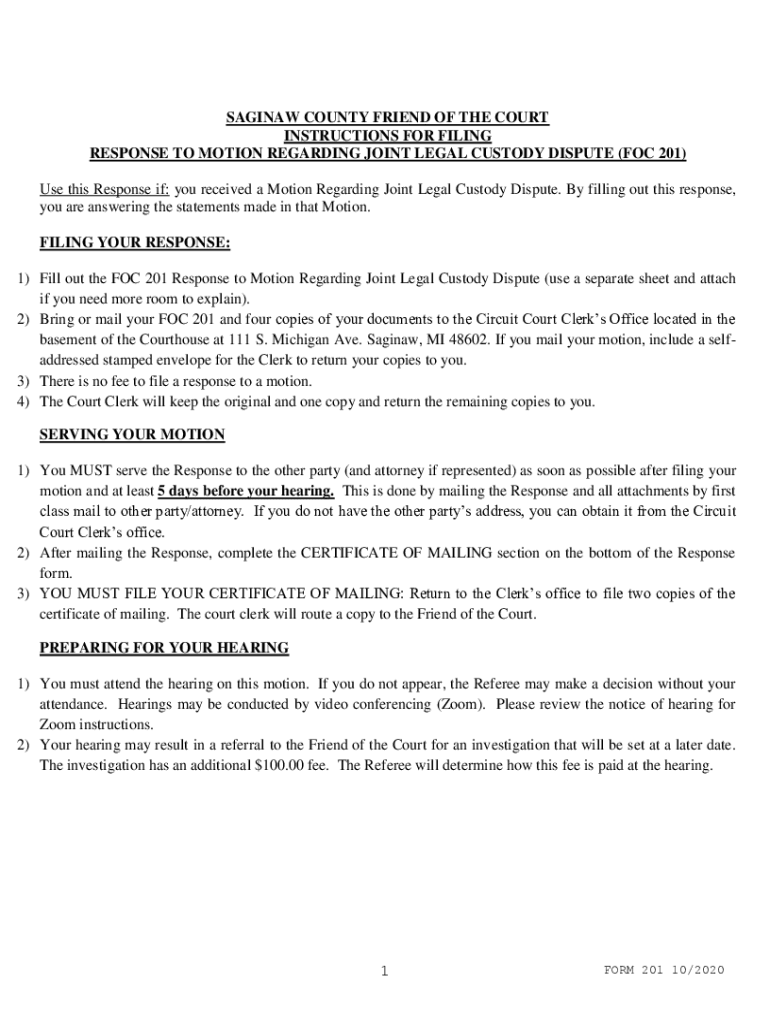 SAGINAW COUNTY FRIEND OF THE COURT
INSTRUCTIONS FOR FILING
RESPONSE TO MOTION REGARDING JOINT LEGAL CUSTODY DISPUTE (FOC 201)

Use this Response if: you received a Motion Regarding Joint Legal Custody Dispute. By filling out this response, you are answering the statements made in that Motion.

FILING YOUR RESPONSE:

1) Fill out the FOC 201 Response to Motion Regarding Joint Legal Custody Dispute (use a separate sheet and attach if you need more room to explain).
2) Bring or mail your FOC 201 and four copies of your documents to the Circuit Court Clerk's Office located in the basement of the Courthouse at 111 S. Michigan Ave. Saginaw, MI 48602. If you mail your motion, include a self-addressed stamped envelope for the Clerk to return your copies to you.
3) There is no fee to file a response to a motion.
4) The Court Clerk will keep the original and one copy and return the remaining copies to you.

SERVING YOUR MOTION

1) You MUST serve the Response to the other party (and attorney if represented) as soon as possible after filing your motion and at least 5 days before your hearing. This is done by mailing the Response and all attachments by first class mail to other party/attorney. If you do not have the other party's address, you can obtain it from the Circuit Court Clerk's office.
2) After mailing the Response, complete the CERTIFICATE OF MAILING section on the bottom of the Response form.
3) YOU MUST FILE YOUR CERTIFICATE OF MAILING: Return to the Clerk's office to file two copies of the certificate of mailing. The court clerk will route a copy to the Friend of the Court.

PREPARING FOR YOUR HEARING

1) You must attend the hearing on this motion. If you do not appear, the Referee may make a decision without your attendance. Hearings may be conducted by video conferencing (Zoom). Please review the notice of hearing for Zoom instructions.
2) Your hearing may result in a referral to the Friend of the Court for an investigation that will be set at a later date. The investigation has an additional $100.00 fee. The Referee will determine how this fee is paid at the hearing.

1

FORM 201 10/2020